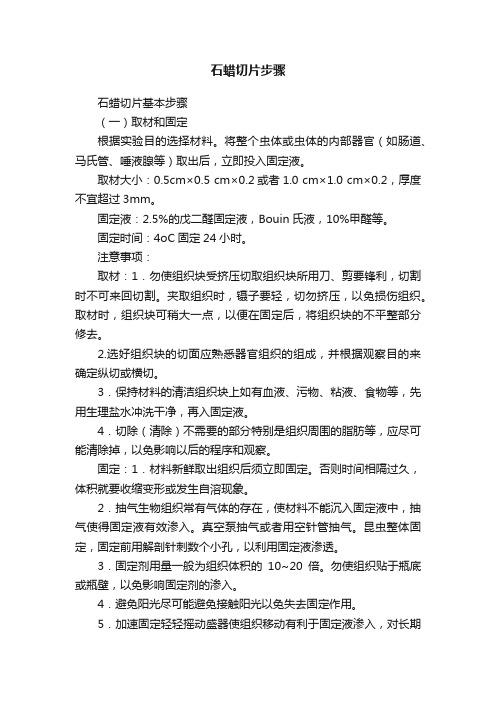 石蜡切片步骤

石蜡切片基本步骤

（一）取材和固定

根据实验目的选择材料。将整个虫体或虫体的内部器官（如肠道、马氏管、唾液腺等）取出后，立即投入固定液。

取材大小：0.5cm×0.5 cm×0.2 或者 1.0 cm×1.0 cm×0.2，厚度不宜超过 3mm。

固定液：2.5%的戊二醛固定液，Bouin 氏液，10%甲醛等。

固定时间：4oC 固定 24 小时。

注意事项：

取材：1．勿使组织块受挤压切取组织块所用刀、剪要锋利，切割时不可来回切割。夹取组织时，镊子要轻，切勿挤压，以免损伤组织。取材时，组织块可稍大一点，以便在固定后，将组织块的不平整部分修去。

2.选好组织块的切面应熟悉器官组织的组成，并根据观察目的来确定纵切或横切。

3．保持材料的清洁组织块上如有血液、污物、粘液、食物等，先用生理盐水冲洗干净，再入固定液。

4．切除（清除）不需要的部分特别是组织周围的脂肪等，应尽可能清除掉，以免影响以后的程序和观察。

固定：1．材料新鲜取出组织后须立即固定。否则时间相隔过久，体积就要收缩变形或发生自溶现象。

2．抽气生物组织常有气体的存在，使材料不能沉入固定液中，抽气使得固定液有效渗入。真空泵抽气或者用空针管抽气。昆虫整体固定，固定前用解剖针刺数个小孔，以利用固定液渗透。

3．固定剂用量一般为组织体积的 10~20 倍。勿使组织贴于瓶底或瓶壁，以免影响固定剂的渗入。

4．避免阳光尽可能避免接触阳光以免失去固定作用。

5．加速固定轻轻摇动盛器使组织移动有利于固定液渗入，对长期